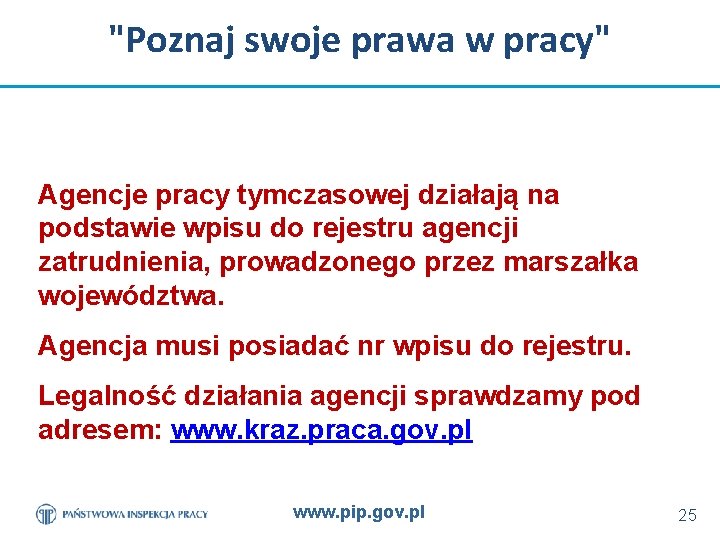 "Poznaj swoje prawa w pracy"

Agencje pracy tymczasowej działają na podstawie wpisu do rejestru agencji zatrudnienia, prowadzonego przez marszałka województwa.

Agencja musi posiadać nr wpisu do rejestru.

Legalność działania agencji sprawdzamy pod adresem: www.kraz.praca.gov.pl

PAŃSTWOWA INSPEKCJA PRACY

www.pip.gov.pl

25